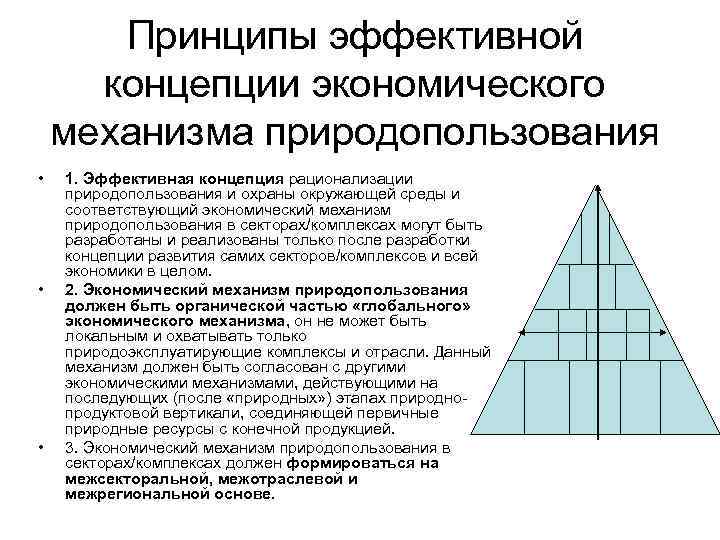 Принципы эффективной концепции экономического механизма природопользования

• 1. Эффективная концепция рационализации природопользования и охраны окружающей среды и соответствующий экономический механизм природопользования в секторах/комплексах могут быть разработаны и реализованы только после разработки концепции развития самих секторов/комплексов и всей экономики в целом.

• 2. Экономический механизм природопользования должен быть органической частью «глобального» экономического механизма, он не может быть локальным и охватывать только природоэксплуатирующие комплексы и отрасли. Данный механизм должен быть согласован с другими экономическими механизмами, действующими на последующих (после «природных») этапах природно-продуктовой вертикали, соединяющей первичные природные ресурсы с конечной продукцией.

• 3. Экономический механизм природопользования в секторах/комплексах должен формироваться на межсекторальной, межотраслевой и межрегиональной основе.